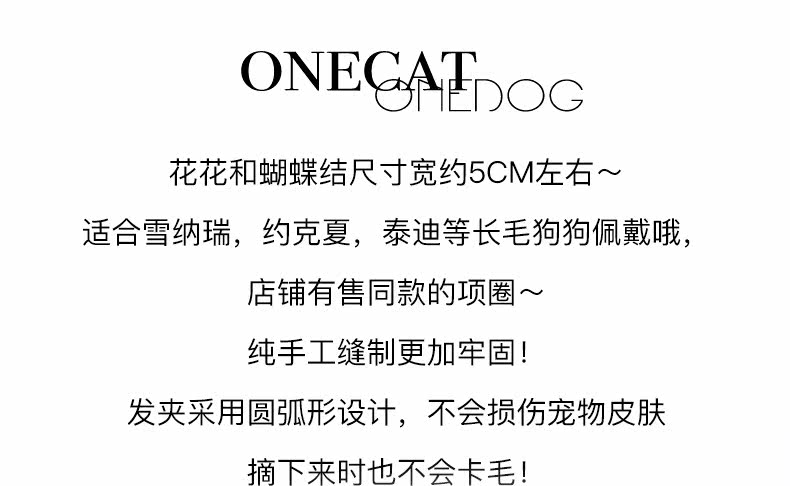 ONECAT
ONEDOG

花花和蝴蝶结尺寸宽约5CM左右～

适合雪纳瑞，约克夏，泰迪等长毛狗狗佩戴哦，

店铺有售同款的项圈～

纯手工缝制更加牢固！

发夹采用圆弧形设计，不会损伤宠物皮肤

摘下来时也不会卡毛！